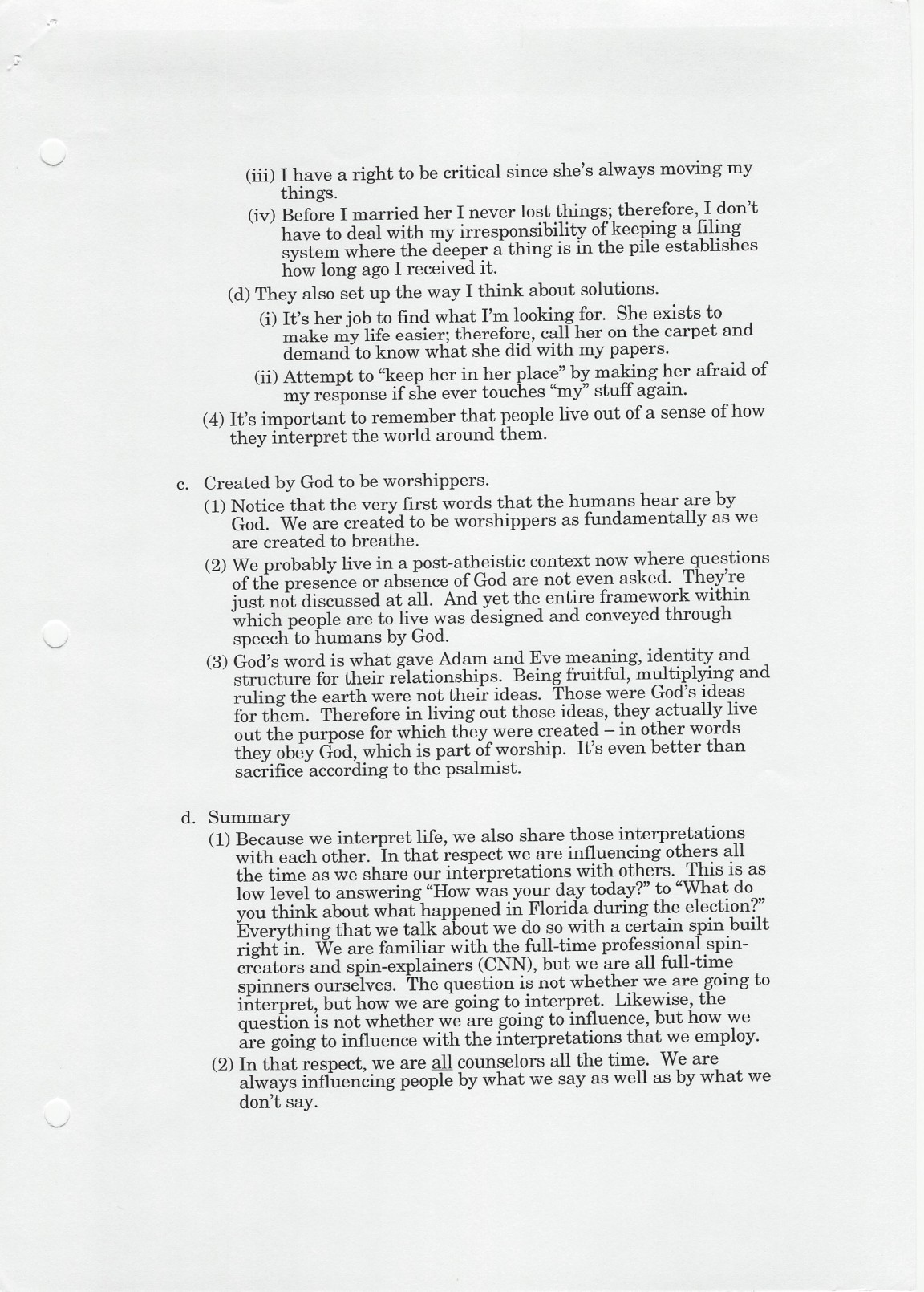 (iii) I have a right to be critical since she's always moving my things.

(iv) Before I married her I never lost things; therefore, I don't have to deal with my irresponsibility of keeping a filing system where the deeper a thing is in the pile establishes how long ago I received it.

(d) They also set up the way I think about solutions.

(i) It's her job to find what I'm looking for. She exists to make my life easier; therefore, call her on the carpet and demand to know what she did with my papers.

(ii) Attempt to "keep her in her place" by making her afraid of my response if she ever touches "my" stuff again.

(4) It's important to remember that people live out of a sense of how they interpret the world around them.

c. Created by God to be worshippers.

(1) Notice that the very first words that the humans hear are by God. We are created to be worshippers as fundamentally as we are created to breathe.

(2) We probably live in a post-atheistic context now where questions of the presence or absence of God are not even asked. They're just not discussed at all. And yet the entire framework within which people are to live was designed and conveyed through speech to humans by God.

(3) God's word is what gave Adam and Eve meaning, identity and structure for their relationships. Being fruitful, multiplying and ruling the earth were not their ideas. Those were God's ideas for them. Therefore in living out those ideas, they actually live out the purpose for which they were created – in other words they obey God, which is part of worship. It's even better than sacrifice according to the psalmist.

d. Summary

(1) Because we interpret life, we also share those interpretations with each other. In that respect we are influencing others all the time as we share our interpretations with others. This is as low level to answering "How was your day today?" to "What do you think about what happened in Florida during the election?" Everything that we talk about we do so with a certain spin built right in. We are familiar with the full-time professional spin-creators and spin-explainers (CNN), but we are all full-time spinners ourselves. The question is not whether we are going to interpret, but how we are going to interpret. Likewise, the question is not whether we are going to influence, but how we are going to influence with the interpretations that we employ.

(2) In that respect, we are all counselors all the time. We are always influencing people by what we say as well as by what we don't say.